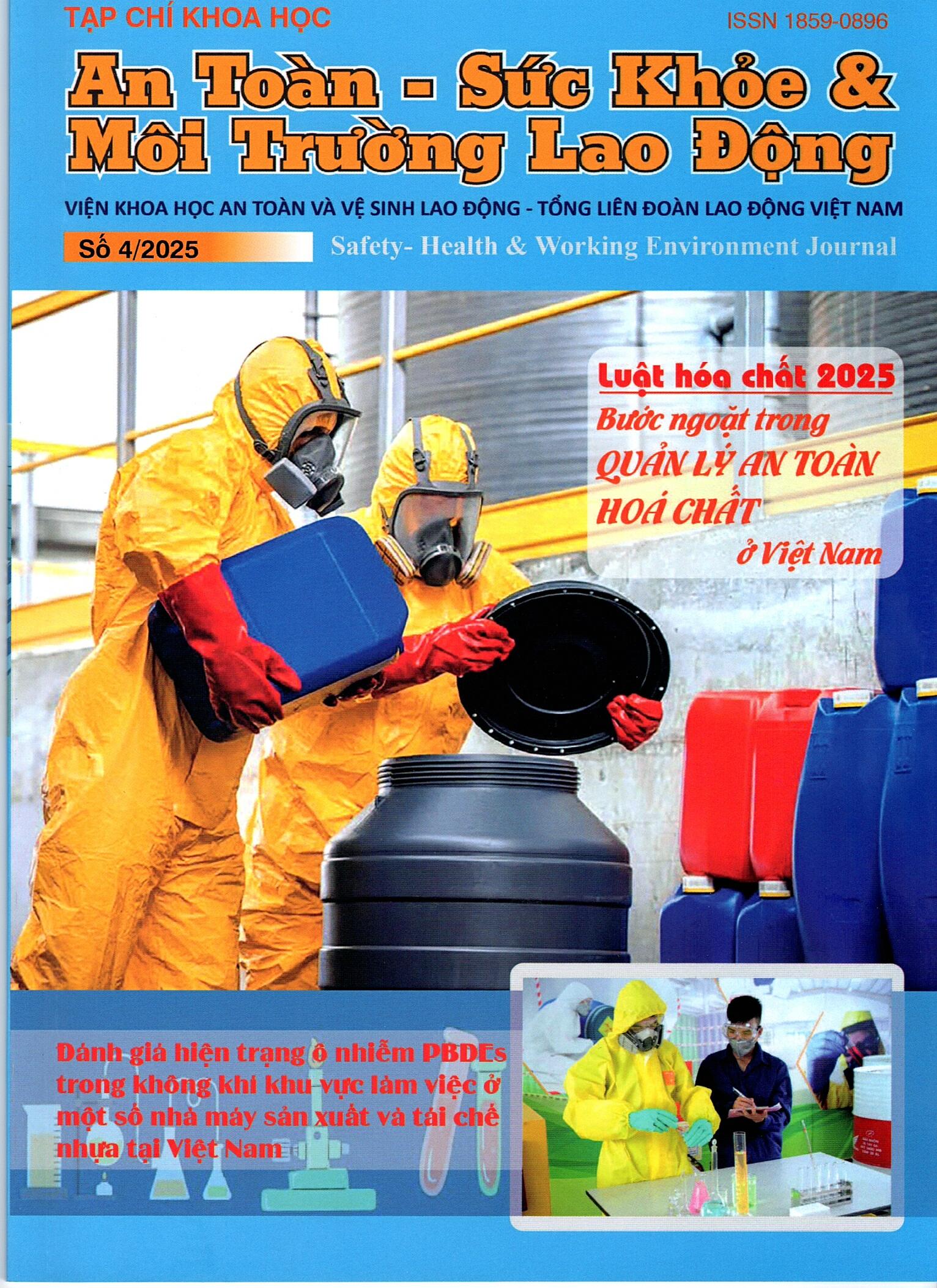 TẠP CHÍ KHOA HỌC

ISSN 1859-0896

An Toàn - Sức Khỏe &
Môi Trường Lao Động

VIỆN KHOA HỌC AN TOÀN VÀ VỆ SINH LAO ĐỘNG - TỔNG LIÊN ĐOÀN LAO ĐỘNG VIỆT NAM

Số 4/2025

Safety- Health & Working Environment Journal

Luật hóa chất 2025
Bước ngoặt trong
QUẢN LÝ AN TOÀN
HOÁ CHẤT
ở Việt Nam

Đánh giá hiện trạng ô nhiễm PBDEs trong không khí khu vực làm việc ở một số nhà máy sản xuất và tái chế nhựa tại Việt Nam